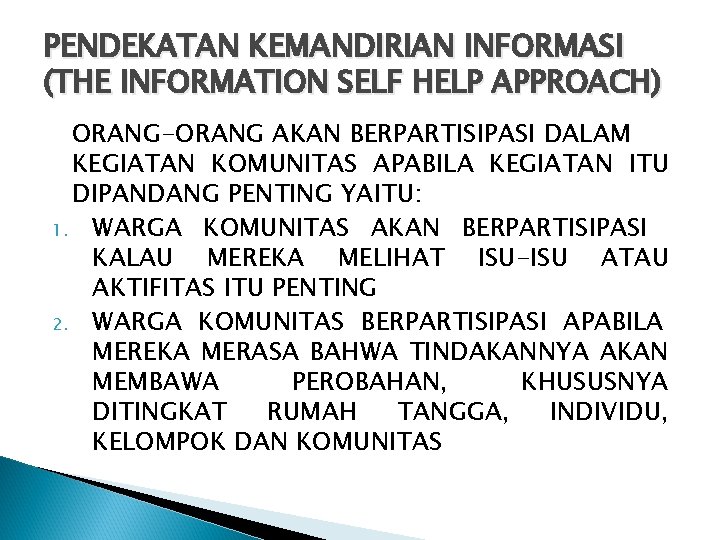 PENDEKATAN KEMANDIRIAN INFORMASI (THE INFORMATION SELF HELP APPROACH)

ORANG-ORANG AKAN BERPARTISIPASI DALAM KEGIATAN KOMUNITAS APABILA KEGIATAN ITU DIPANDANG PENTING YAITU:

1. WARGA KOMUNITAS AKAN BERPARTISIPASI KALAU MEREKA MELIHAT ISU-ISU ATAU AKTIFITAS ITU PENTING
2. WARGA KOMUNITAS BERPARTISIPASI APABILA MEREKA MERASA BAHWA TINDAKANNYA AKAN MEMBAWA PEROBAHAN, KHUSUSNYA DITINGKAT RUMAH TANGGA, INDIVIDU, KELOMPOK DAN KOMUNITAS